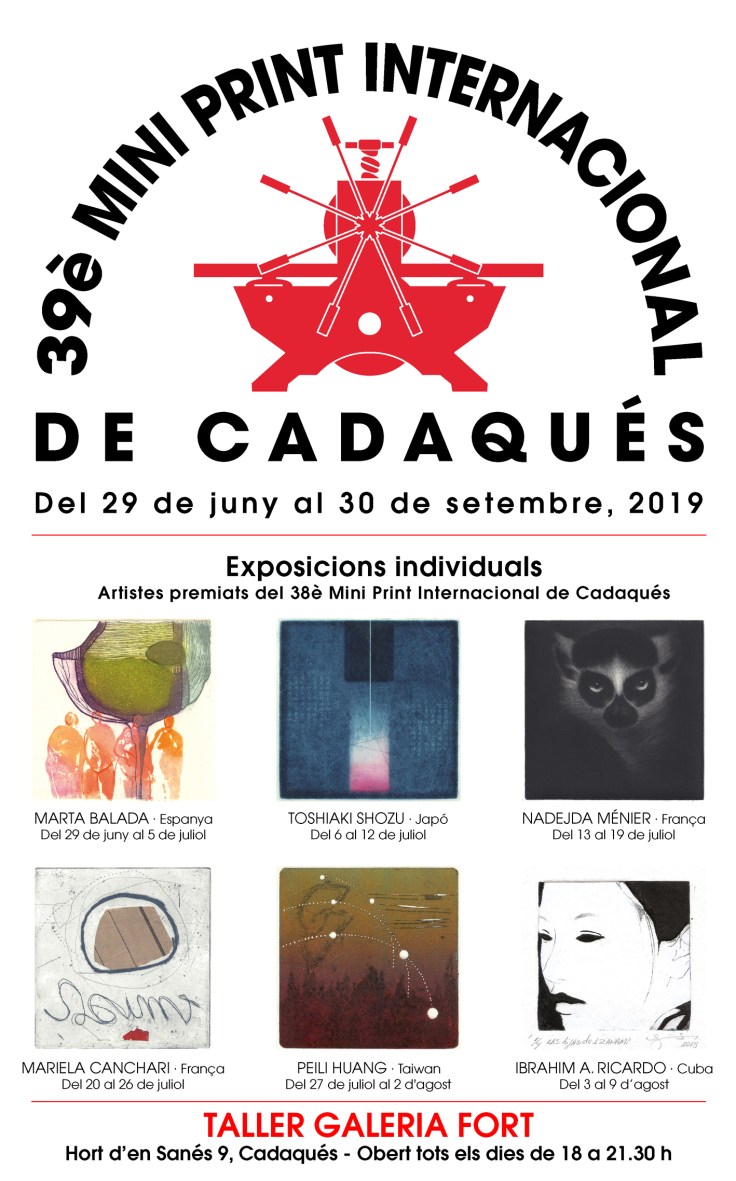 39è MINI PRINT INTERNACIONAL

DE CADAQUÉS

Del 29 de juny al 30 de setembre, 2019

Exposicions individuals
Artistes premiats del 38è Mini Print Internacional de Cadaqués

MARTA BALADA · Espanya
Del 29 de juny al 5 de juliol

TOSHIAKI SHOZU · Japó
Del 6 al 12 de juliol

NADEJDA MÉNIER · França
Del 13 al 19 de juliol

MARIELA CANCHARI · França
Del 20 al 26 de juliol

PEILI HUANG · Taiwan
Del 27 de juliol al 2 d'agost

IBRAHIM A. RICARDO · Cuba
Del 3 al 9 d'agost

TALLER GALERIA FORT
Hort d'en Sanés 9, Cadaqués - Obert tots els dies de 18 a 21.30 h